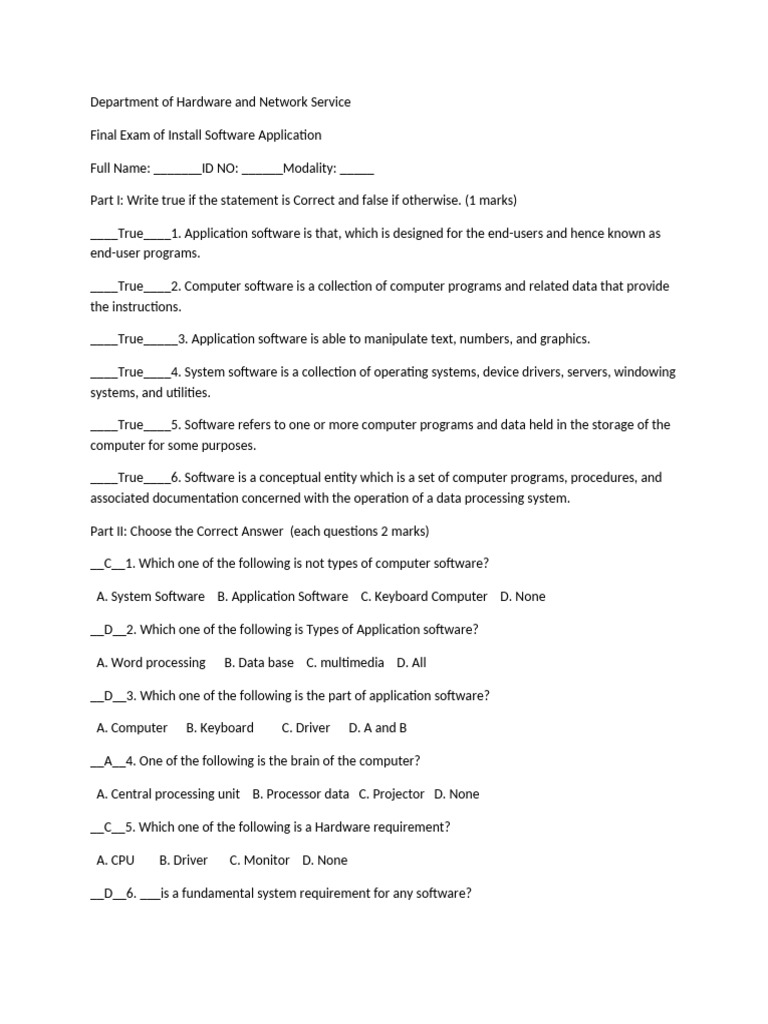 Department of Hardware and Network Service

Final Exam of Install Software Application

Full Name: _______ID NO: ______Modality: _____

Part I: Write true if the statement is Correct and false if otherwise. (1 marks)

____True____1. Application software is that, which is designed for the end-users and hence known as end-user programs.

____True____2. Computer software is a collection of computer programs and related data that provide the instructions.

____True_____3. Application software is able to manipulate text, numbers, and graphics.

____True____4. System software is a collection of operating systems, device drivers, servers, windowing systems, and utilities.

____True____5. Software refers to one or more computer programs and data held in the storage of the computer for some purposes.

____True____6. Software is a conceptual entity which is a set of computer programs, procedures, and associated documentation concerned with the operation of a data processing system.

Part II: Choose the Correct Answer (each questions 2 marks)

__C__1. Which one of the following is not types of computer software?

A. System Software B. Application Software C. Keyboard Computer D. None

__D__2. Which one of the following is Types of Application software?

A. Word processing B. Data base C. multimedia D. All

__D__3. Which one of the following is the part of application software?

A. Computer B. Keyboard C. Driver D. A and B

__A__4. One of the following is the brain of the computer?

A. Central processing unit B. Processor data C. Projector D. None

__C__5. Which one of the following is a Hardware requirement?

A. CPU B. Driver C. Monitor D. None

__D__6. ___is a fundamental system requirement for any software?